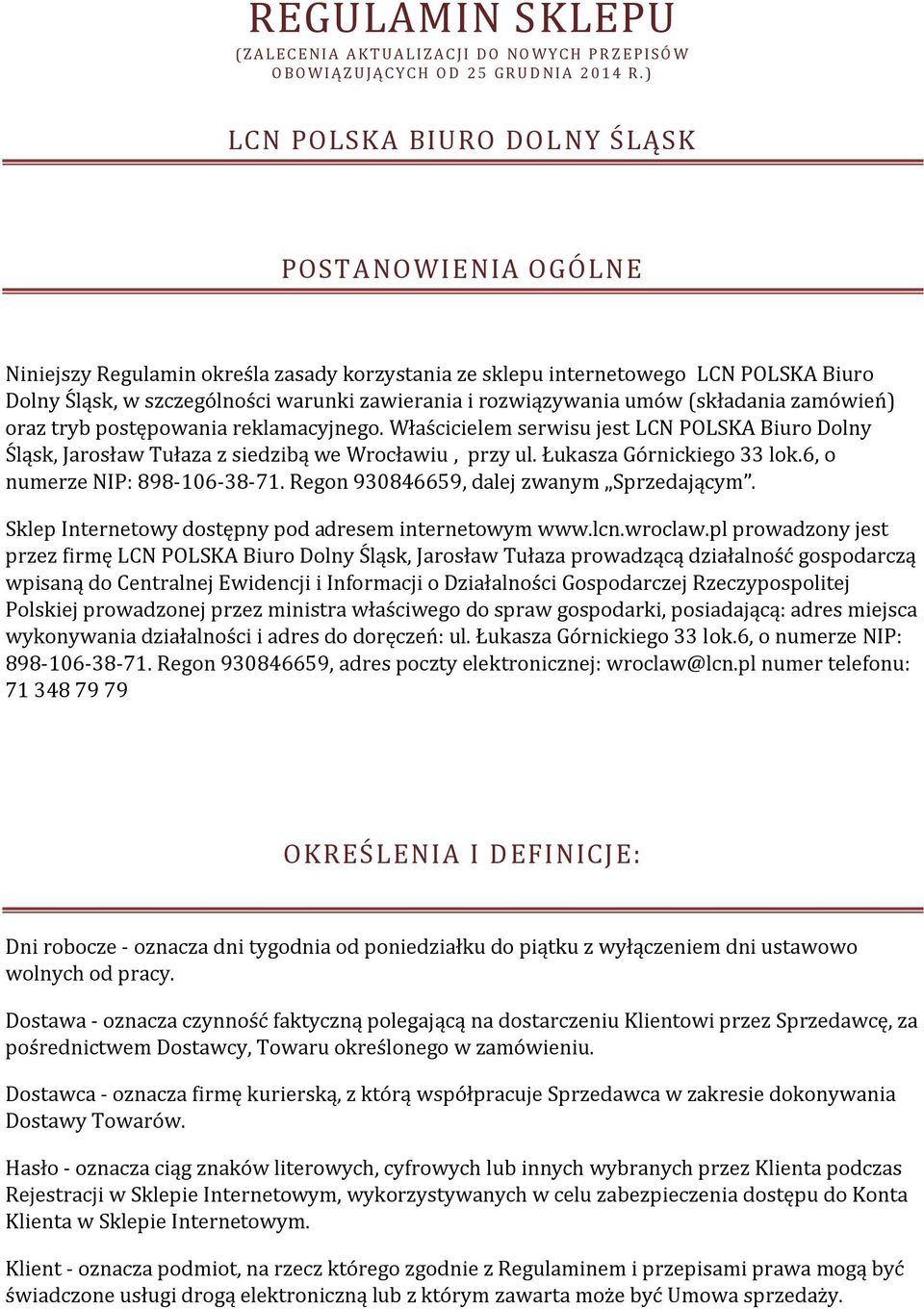 REGULAMIN SKLEPU
(ZALECENIA AKTUALIZACJI DO NOWYCH PRZEPISÓW OBOWIĄZUJĄCYCH OD 25 GRUDNIA 2014 R.)

LCN POLSKA BIURO DOLNY ŚLĄSK

POSTANOWIENIA OGÓLNE

Niniejszy Regulamin określa zasady korzystania ze sklepu internetowego LCN POLSKA Biuro Dolny Śląsk, w szczególności warunki zawierania i rozwiązywania umów (składania zamówień) oraz tryb postępowania reklamacyjnego. Właścicielem serwisu jest LCN POLSKA Biuro Dolny Śląsk, Jarosław Tułaza z siedzibą we Wrocławiu , przy ul. Łukasza Górnickiego 33 lok.6, o numerze NIP: 898-106-38-71. Regon 930846659, dalej zwanym „Sprzedającym”.

Sklep Internetowy dostępny pod adresem internetowym www.lcn.wroclaw.pl prowadzony jest przez firmę LCN POLSKA Biuro Dolny Śląsk, Jarosław Tułaza prowadzącą działalność gospodarczą wpisaną do Centralnej Ewidencji i Informacji o Działalności Gospodarczej Rzeczypospolitej Polskiej prowadzonej przez ministra właściwego do spraw gospodarki, posiadającą: adres miejsca wykonywania działalności i adres do doręczeń: ul. Łukasza Górnickiego 33 lok.6, o numerze NIP: 898-106-38-71. Regon 930846659, adres poczty elektronicznej: wroclaw@lcn.pl numer telefonu: 71 348 79 79

OKREŚLENIA I DEFINICJE:

Dni robocze - oznacza dni tygodnia od poniedziałku do piątku z wyłączeniem dni ustawowo wolnych od pracy.

Dostawa - oznacza czynność faktyczną polegającą na dostarczeniu Klientowi przez Sprzedawcę, za pośrednictwem Dostawcy, Towaru określonego w zamówieniu.

Dostawca - oznacza firmę kurierską, z którą współpracuje Sprzedawca w zakresie dokonywania Dostawy Towarów.

Hasło - oznacza ciąg znaków literowych, cyfrowych lub innych wybranych przez Klienta podczas Rejestracji w Sklepie Internetowym, wykorzystywanych w celu zabezpieczenia dostępu do Konta Klienta w Sklepie Internetowym.

Klient - oznacza podmiot, na rzecz którego zgodnie z Regulaminem i przepisami prawa mogą być świadczone usługi drogą elektroniczną lub z którym zawarta może być Umowa sprzedaży.